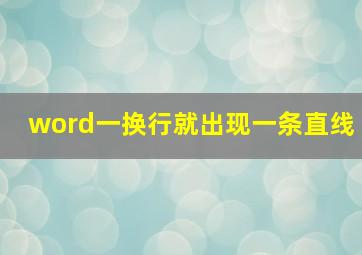 word一换行就出现一条直线